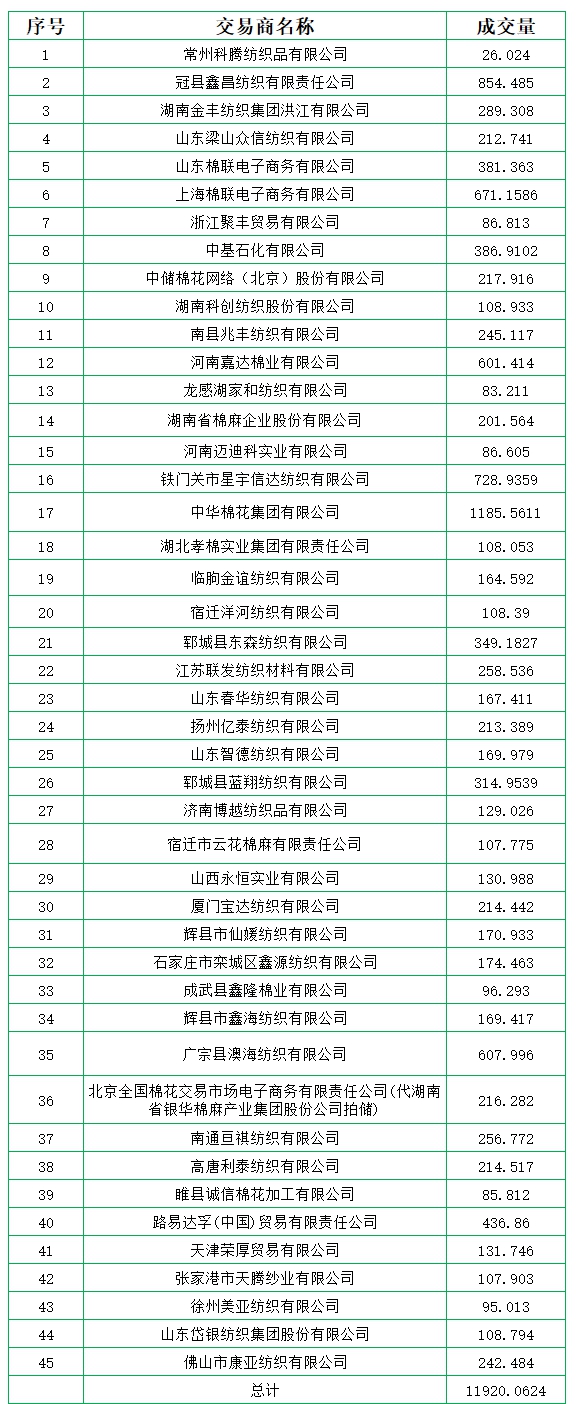 | 序号 | 交易商名称 | 成交量 |
|---|---|---|
| 1 | 常州科腾纺织品有限公司 | 26.024 |
| 2 | 冠县鑫昌纺织有限责任公司 | 854.485 |
| 3 | 湖南金丰纺织集团洪江有限公司 | 289.308 |
| 4 | 山东梁山众信纺织有限公司 | 212.741 |
| 5 | 山东棉联电子商务有限公司 | 381.363 |
| 6 | 上海棉联电子商务有限公司 | 671.1586 |
| 7 | 浙江聚丰贸易有限公司 | 86.813 |
| 8 | 中基石化有限公司 | 386.9102 |
| 9 | 中储棉花网络（北京）股份有限公司 | 217.916 |
| 10 | 湖南科创纺织股份有限公司 | 108.933 |
| 11 | 南县兆丰纺织有限公司 | 245.117 |
| 12 | 河南嘉达棉业有限公司 | 601.414 |
| 13 | 龙感湖家和纺织有限公司 | 83.211 |
| 14 | 湖南省棉麻企业股份有限公司 | 201.564 |
| 15 | 河南迈迪科实业有限公司 | 86.605 |
| 16 | 铁门关市星宇信达纺织有限公司 | 728.9359 |
| 17 | 中华棉花集团有限公司 | 1185.5611 |
| 18 | 湖北孝棉实业集团有限责任公司 | 108.053 |
| 19 | 临朐金谊纺织有限公司 | 164.592 |
| 20 | 宿迁洋河纺织有限公司 | 108.39 |
| 21 | 郓城县东森纺织有限公司 | 349.1827 |
| 22 | 江苏联发纺织材料有限公司 | 258.536 |
| 23 | 山东春华纺织有限公司 | 167.411 |
| 24 | 扬州亿泰纺织有限公司 | 213.389 |
| 25 | 山东智德纺织有限公司 | 169.979 |
| 26 | 郓城县蓝翔纺织有限公司 | 314.9539 |
| 27 | 济南博越纺织品有限公司 | 129.026 |
| 28 | 宿迁市云花棉麻有限责任公司 | 107.775 |
| 29 | 山西永恒实业有限公司 | 130.988 |
| 30 | 厦门宝达纺织有限公司 | 214.442 |
| 31 | 辉县市仙媛纺织有限公司 | 170.933 |
| 32 | 石家庄市栾城区鑫源纺织有限公司 | 174.463 |
| 33 | 成武县鑫隆棉业有限公司 | 96.293 |
| 34 | 辉县市鑫海纺织有限公司 | 169.417 |
| 35 | 广宗县澳海纺织有限公司 | 607.996 |
| 36 | 北京全国棉花交易市场电子商务有限责任公司(代湖南省银华棉麻产业集团股份公司拍储) | 216.282 |
| 37 | 南通亘祺纺织有限公司 | 256.772 |
| 38 | 高唐利泰纺织有限公司 | 214.517 |
| 39 | 睢县诚信棉花加工有限公司 | 85.812 |
| 40 | 路易达孚(中国)贸易有限责任公司 | 436.86 |
| 41 | 天津荣厚贸易有限公司 | 131.746 |
| 42 | 张家港市天腾纱业有限公司 | 107.903 |
| 43 | 徐州美亚纺织有限公司 | 95.013 |
| 44 | 山东岱银纺织集团股份有限公司 | 108.794 |
| 45 | 佛山市康亚纺织有限公司 | 242.484 |
|  | 总计 | 11920.0624 |